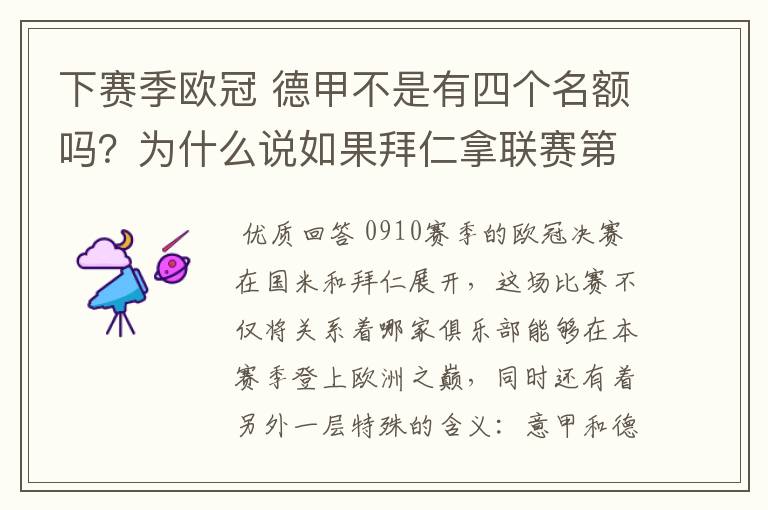 下赛季欧冠 德甲不是有四个名额吗？为什么说如果拜仁拿联赛第

优质回答 0910赛季的欧冠决赛在国米和拜仁展开，这场比赛不仅将关系着哪家俱乐部能够在本赛季登上欧洲之巅，同时还有着另外一层特殊的含义：意甲和德